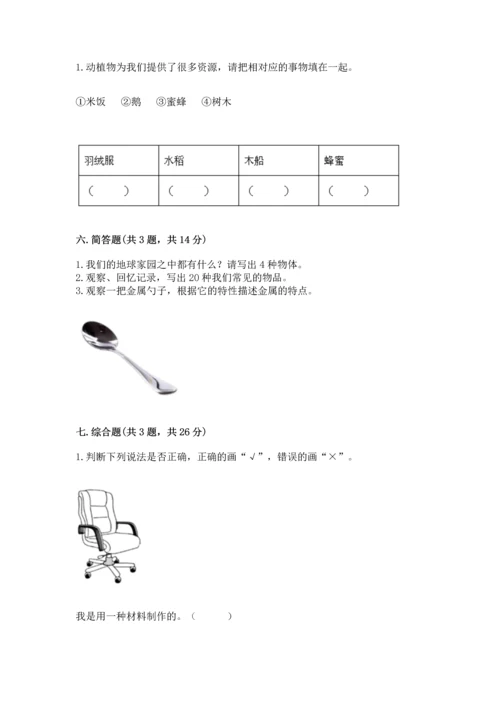 1. 动植物为我们提供了很多资源，请把相对应的事物填在一起。

①米饭　②鹅　③蜜蜂　④树木

| 羽绒服 | 水稻 | 木船 | 蜂蜜 |
|---|---|---|---|
| （　） | （　） | （　） | （　） |

六. 简答题（共 3 题，共 14 分）

1. 我们的地球家园之中都有什么？请写出 4 种物体。
2. 观察、回忆记录，写出 20 种我们常见的物品。
3. 观察一把金属勺子，根据它的特性描述金属的特点。

七. 综合题（共 3 题，共 26 分）

1. 判断下列说法是否正确，正确的画“√”，错误的画“×”。

我是用一种材料制作的。（　　）